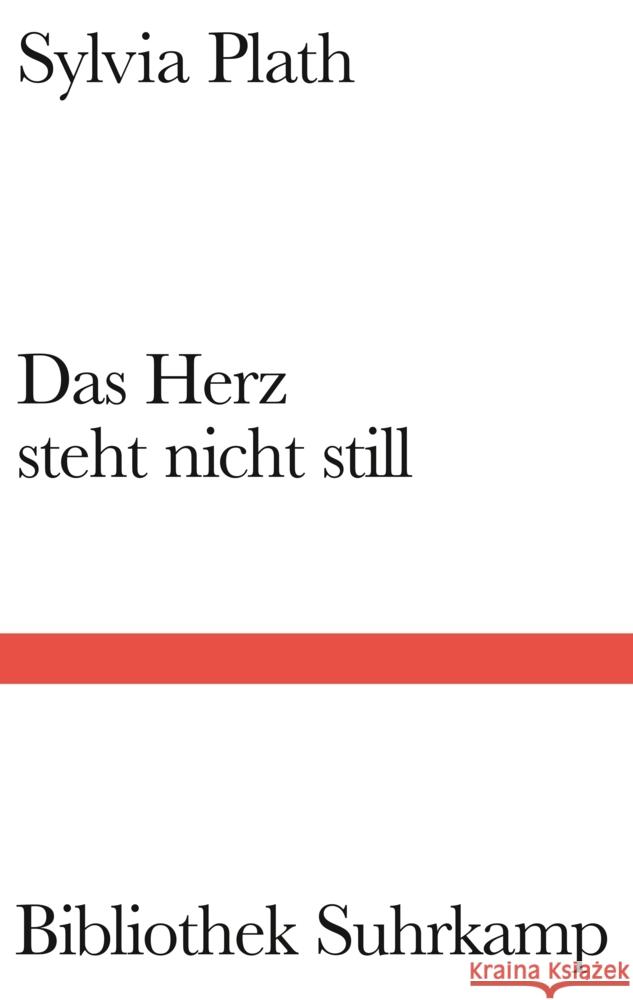 Sylvia Plath

Das Herz
steht nicht still

Bibliothek Suhrkamp